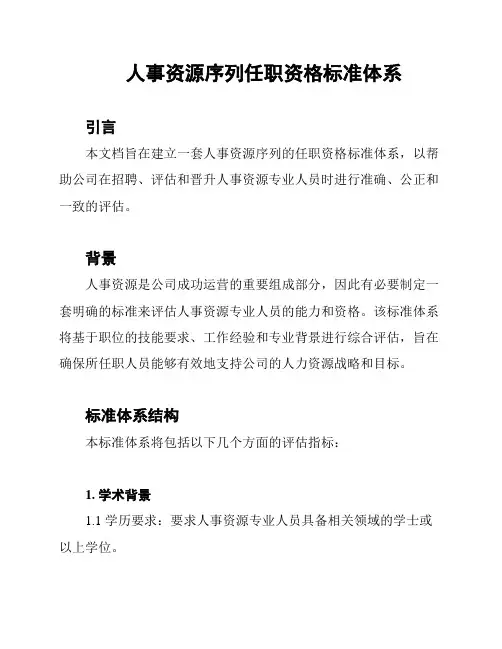 人事资源序列任职资格标准体系

引言

本文档旨在建立一套人事资源序列的任职资格标准体系，以帮助公司在招聘、评估和晋升人事资源专业人员时进行准确、公正和一致的评估。

背景

人事资源是公司成功运营的重要组成部分，因此有必要制定一套明确的标准来评估人事资源专业人员的能力和资格。该标准体系将基于职位的技能要求、工作经验和专业背景进行综合评估，旨在确保所任职人员能够有效地支持公司的人力资源战略和目标。

标准体系结构

本标准体系将包括以下几个方面的评估指标：

1. 学术背景

1.1 学历要求：要求人事资源专业人员具备相关领域的学士或以上学位。